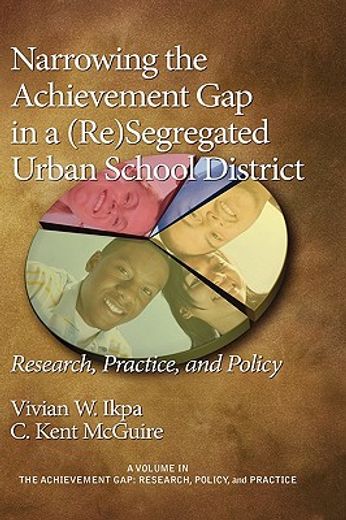 Narrowing the Achievement Gap in a (Re)Segregated Urban School District

Research, Practice, and Policy

Vivian W. Ikpa
C. Kent McGuire

A VOLUME IN
THE ACHIEVEMENT GAP: RESEARCH, POLICY, and PRACTICE